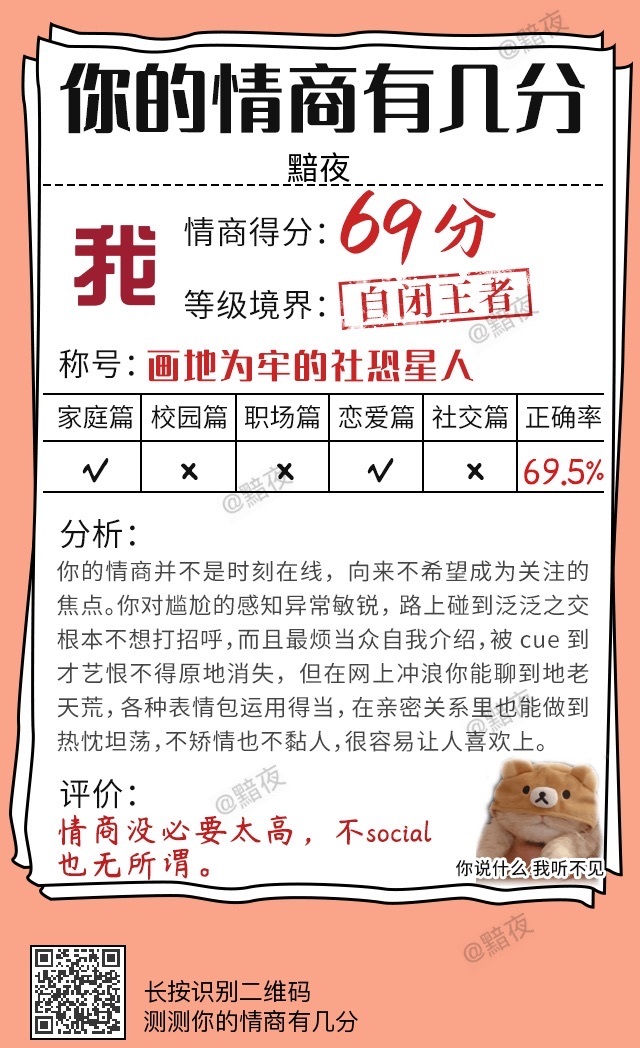 你的情商有几分

黯夜

我

情商得分：69分

等级境界：自闭王者

称号：画地为牢的社恐星人

| 家庭篇 | 校园篇 | 职场篇 | 恋爱篇 | 社交篇 | 正确率 |
|---|---|---|---|---|---|
| ✓ | × | × | ✓ | × | 69.5% |

分析：

你的情商并不是时刻在线，向来不希望成为关注的焦点。你对尴尬的感知异常敏锐，路上碰到泛泛之交根本不想打招呼，而且最烦当众自我介绍，被cue到才艺恨不得原地消失，但在网上冲浪你能聊到地老天荒，各种表情包运用得当，在亲密关系里也能做到热忱坦荡，不矫情也不黏人，很容易让人喜欢上。

评价：

情商没必要太高，不social也无所谓。

你说什么 我听不见

长按识别二维码
测测你的情商有几分

@黯夜